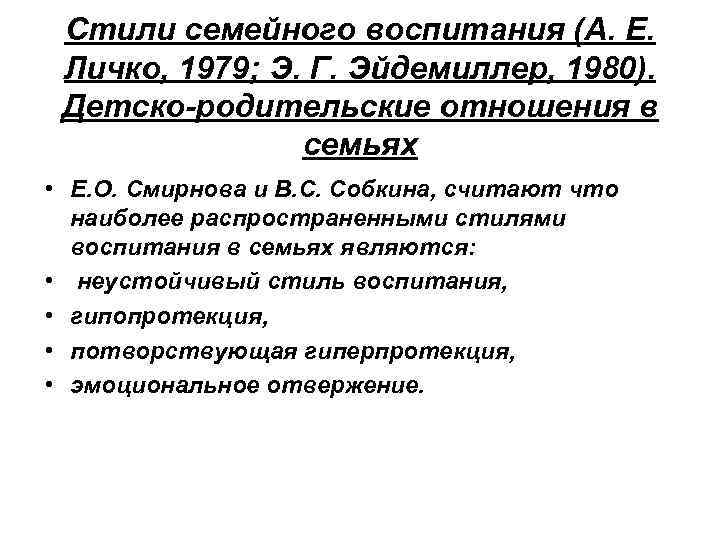 Стили семейного воспитания (А. Е. Личко, 1979; Э. Г. Эйдемиллер, 1980). Детско-родительские отношения в семьях

• Е.О. Смирнова и В.С. Собкина, считают что наиболее распространенными стилями воспитания в семьях являются:
• неустойчивый стиль воспитания,
• гипопротекция,
• потворствующая гиперпротекция,
• эмоциональное отвержение.